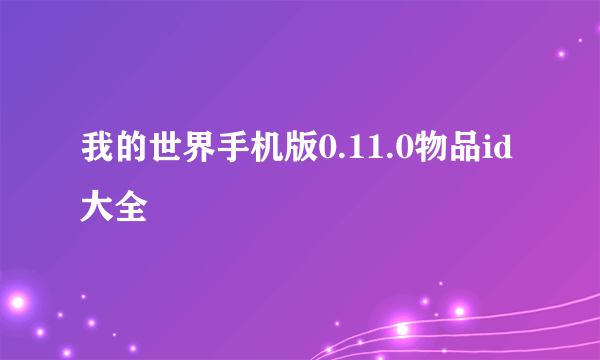 我的世界手机版0.11.0物品id大全